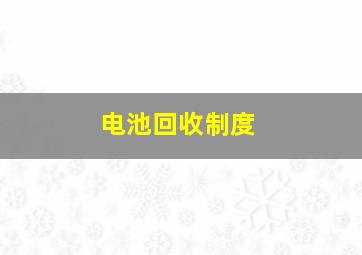 电池回收制度